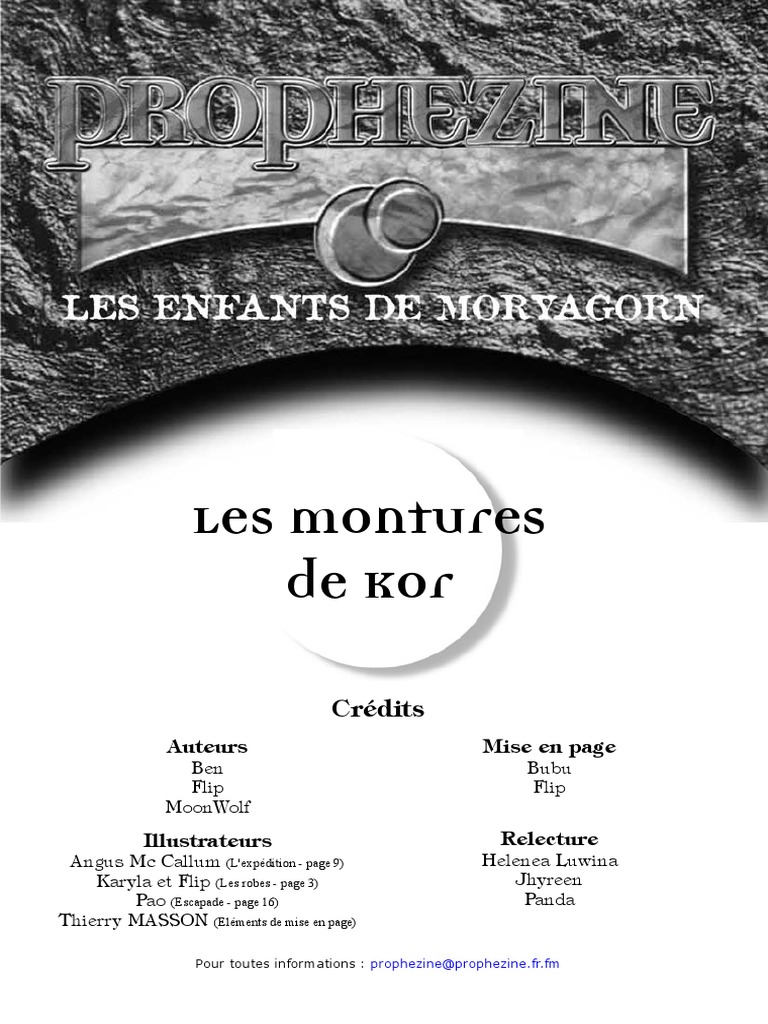 PROPHEZINE

LES ENFANTS DE MORYAGORN

Les montures de Kor

Crédits

Auteurs
Ben
Flip
MoonWolf

Illustrateurs
Angus Mc Callum (L'expédition - page 9)
Karyla et Flip (Les robes - page 3)
Pao (Escapade - page 16)
Thierry MASSON (Eléments de mise en page)

Mise en page
Bubu
Flip

Relecture
Helenea Luwina
Jhyreen
Panda

Pour toutes informations : prophezine@prophezine.fr.fm